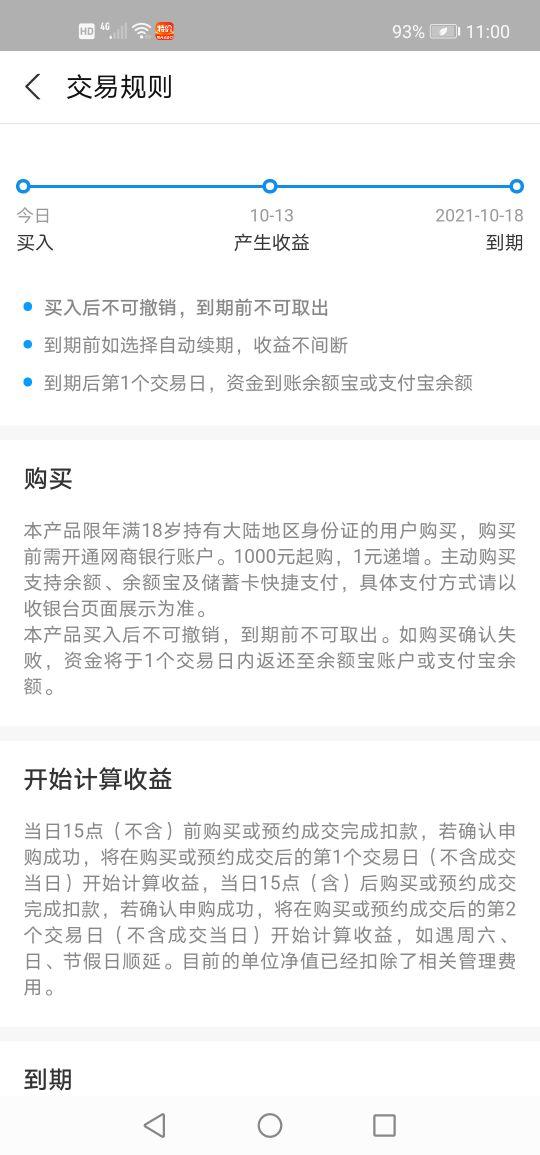 HD 4G 93% 11:00

交易规则

今日
买入

10-13
产生收益

2021-10-18
到期

买入后不可撤销，到期前不可取出

到期前如选择自动续期，收益不间断

到期后第1个交易日，资金到账余额宝或支付宝余额

购买

本产品限年满18岁持有大陆地区身份证的用户购买，购买前需开通网商银行账户。1000元起购，1元递增。主动购买支持余额、余额宝及储蓄卡快捷支付，具体支付方式请以收银台页面展示为准。
本产品买入后不可撤销，到期前不可取出。如购买确认失败，资金将于1个交易日内返还至余额宝账户或支付宝余额。

开始计算收益

当日15点（不含）前购买或预约成交完成扣款，若确认申购成功，将在购买或预约成交后的第1个交易日（不含成交当日）开始计算收益，当日15点（含）后购买或预约成交完成扣款，若确认申购成功，将在购买或预约成交后的第2个交易日（不含成交当日）开始计算收益，如遇周六、日、节假日顺延。目前的单位净值已经扣除了相关管理费用。

到期